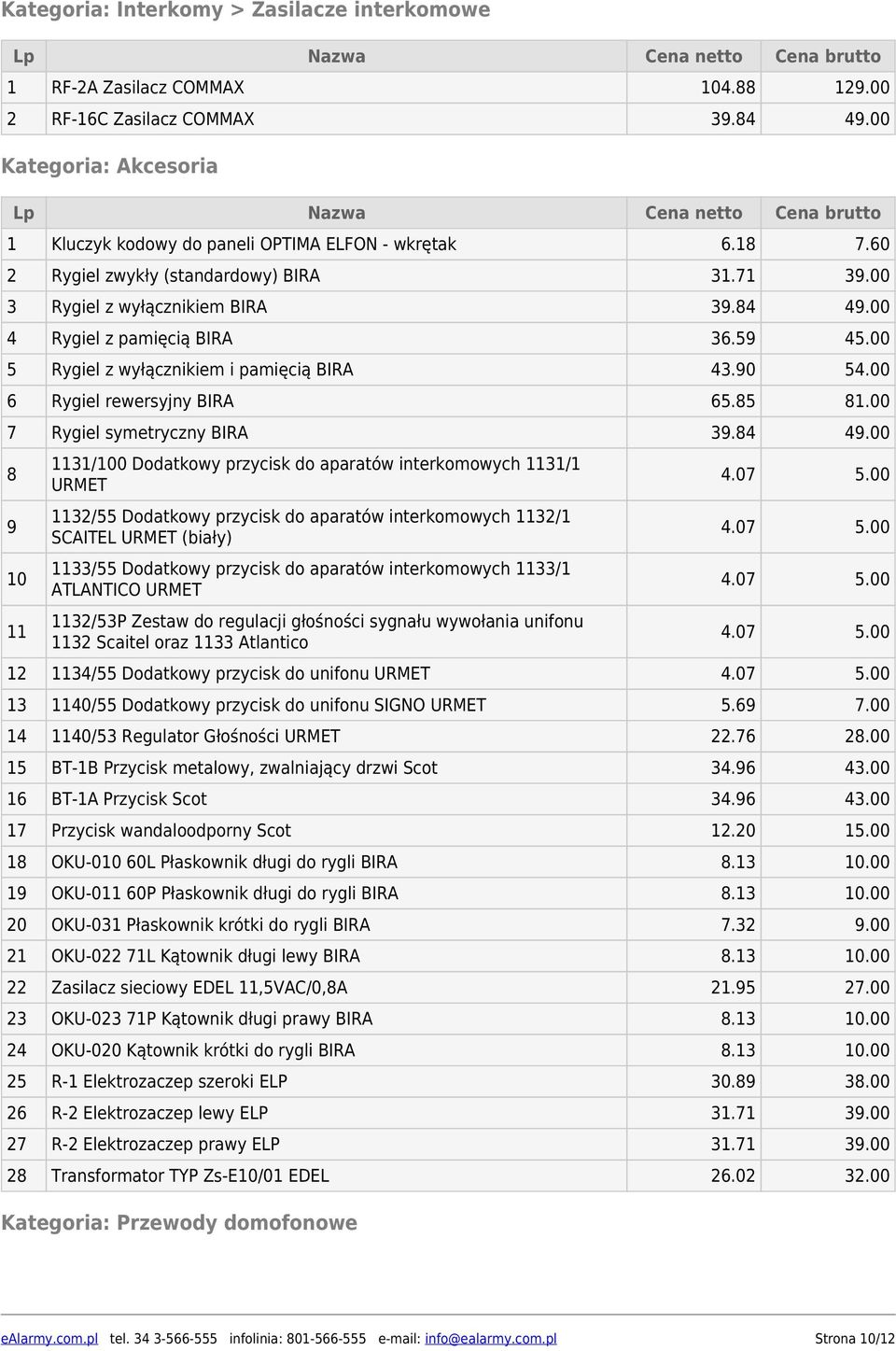 Kategoria: Interkomy > Zasilacze interkomowe

| Lp | Nazwa | Cena netto | Cena brutto |
|---|---|---|---|
| 1 | RF-2A Zasilacz COMMAX | 104.88 | 129.00 |
| 2 | RF-16C Zasilacz COMMAX | 39.84 | 49.00 |

Kategoria: Akcesoria

| Lp | Nazwa | Cena netto | Cena brutto |
|---|---|---|---|
| 1 | Kluczyk kodowy do paneli OPTIMA ELFON - wkrętak | 6.18 | 7.60 |
| 2 | Rygiel zwykły (standardowy) BIRA | 31.71 | 39.00 |
| 3 | Rygiel z wyłącznikiem BIRA | 39.84 | 49.00 |
| 4 | Rygiel z pamięcią BIRA | 36.59 | 45.00 |
| 5 | Rygiel z wyłącznikiem i pamięcią BIRA | 43.90 | 54.00 |
| 6 | Rygiel rewersyjny BIRA | 65.85 | 81.00 |
| 7 | Rygiel symetryczny BIRA | 39.84 | 49.00 |
| 8 | 1131/100 Dodatkowy przycisk do aparatów interkomowych 1131/1 URMET | 4.07 | 5.00 |
| 9 | 1132/55 Dodatkowy przycisk do aparatów interkomowych 1132/1 SCAITEL URMET (biały) | 4.07 | 5.00 |
| 10 | 1133/55 Dodatkowy przycisk do aparatów interkomowych 1133/1 ATLANTICO URMET | 4.07 | 5.00 |
| 11 | 1132/53P Zestaw do regulacji głośności sygnału wywołania unifonu 1132 Scaitel oraz 1133 Atlantico | 4.07 | 5.00 |
| 12 | 1134/55 Dodatkowy przycisk do unifonu URMET | 4.07 | 5.00 |
| 13 | 1140/55 Dodatkowy przycisk do unifonu SIGNO URMET | 5.69 | 7.00 |
| 14 | 1140/53 Regulator Głośności URMET | 22.76 | 28.00 |
| 15 | BT-1B Przycisk metalowy, zwalniający drzwi Scot | 34.96 | 43.00 |
| 16 | BT-1A Przycisk Scot | 34.96 | 43.00 |
| 17 | Przycisk wandaloodporny Scot | 12.20 | 15.00 |
| 18 | OKU-010 60L Płaskownik długi do rygli BIRA | 8.13 | 10.00 |
| 19 | OKU-011 60P Płaskownik długi do rygli BIRA | 8.13 | 10.00 |
| 20 | OKU-031 Płaskownik krótki do rygli BIRA | 7.32 | 9.00 |
| 21 | OKU-022 71L Kątownik długi lewy BIRA | 8.13 | 10.00 |
| 22 | Zasilacz sieciowy EDEL 11,5VAC/0,8A | 21.95 | 27.00 |
| 23 | OKU-023 71P Kątownik długi prawy BIRA | 8.13 | 10.00 |
| 24 | OKU-020 Kątownik krótki do rygli BIRA | 8.13 | 10.00 |
| 25 | R-1 Elektrozaczep szeroki ELP | 30.89 | 38.00 |
| 26 | R-2 Elektrozaczep lewy ELP | 31.71 | 39.00 |
| 27 | R-2 Elektrozaczep prawy ELP | 31.71 | 39.00 |
| 28 | Transformator TYP Zs-E10/01 EDEL | 26.02 | 32.00 |

Kategoria: Przewody domofonowe

eAlarmy.com.pl tel. 34 3-566-555 infolinia: 801-566-555 e-mail: info@ealarmy.com.pl Strona 10/12